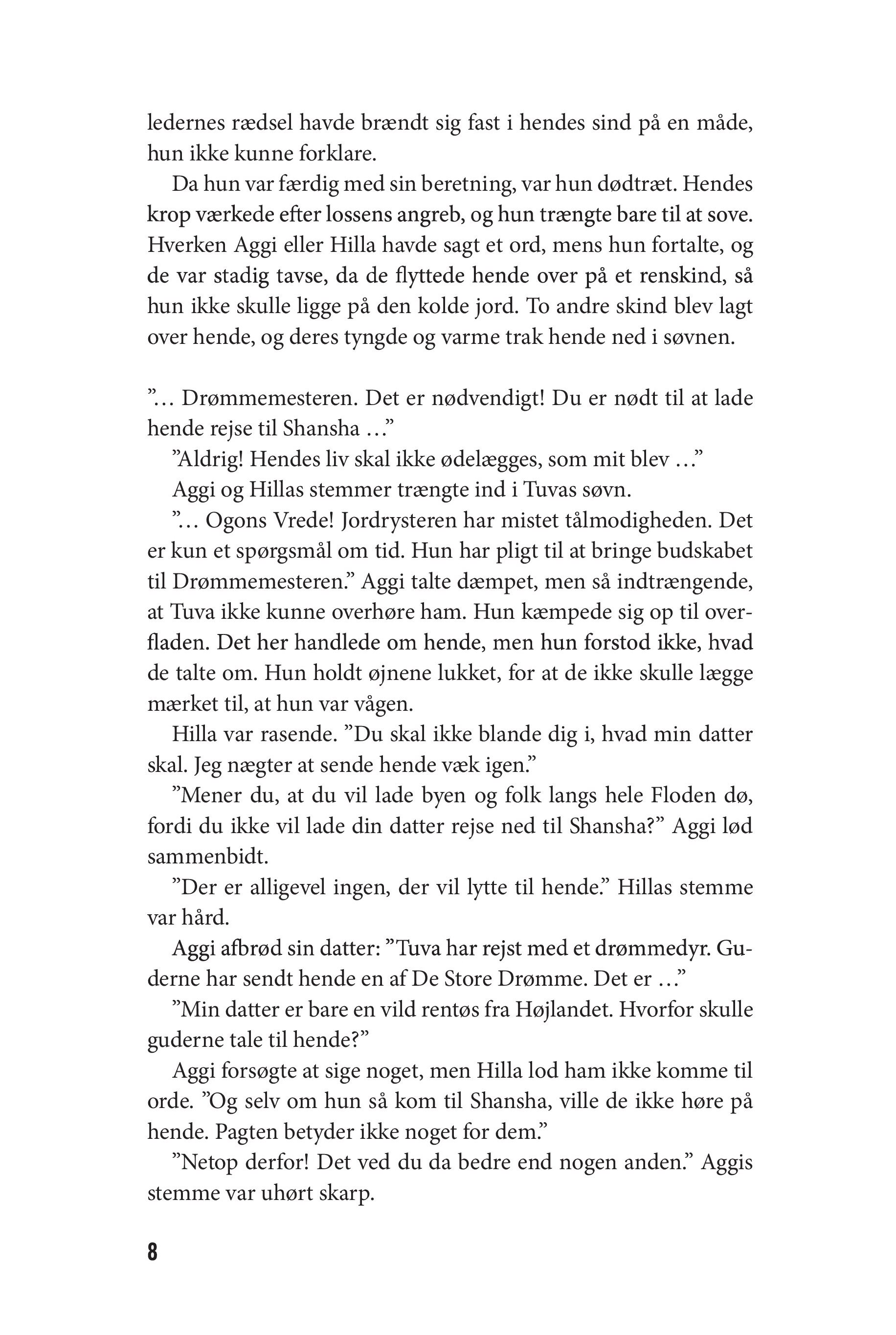 ledernes rædsel havde brændt sig fast i hendes sind på en måde, hun ikke kunne forklare.

Da hun var færdig med sin beretning, var hun dødtræt. Hendes krop værkede efter lossens angreb, og hun trængte bare til at sove. Hverken Aggi eller Hilla havde sagt et ord, mens hun fortalte, og de var stadig tavse, da de flyttede hende over på et renskind, så hun ikke skulle ligge på den kolde jord. To andre skind blev lagt over hende, og deres tyngde og varme trak hende ned i søvnen.

”… Drømmemesteren. Det er nødvendigt! Du er nødt til at lade hende rejse til Shansha …”

”Aldrig! Hendes liv skal ikke ødelægges, som mit blev …”

Aggi og Hillas stemmer trængte ind i Tuvas søvn.

”… Ogons Vrede! Jordrysteren har mistet tålmodigheden. Det er kun et spørgsmål om tid. Hun har pligt til at bringe budskabet til Drømmemesteren.” Aggi talte dæmpet, men så indtrængende, at Tuva ikke kunne overhøre ham. Hun kæmpede sig op til overfladen. Det her handlede om hende, men hun forstod ikke, hvad de talte om. Hun holdt øjnene lukket, for at de ikke skulle lægge mærket til, at hun var vågen.

Hilla var rasende. ”Du skal ikke blande dig i, hvad min datter skal. Jeg nægter at sende hende væk igen.”

”Mener du, at du vil lade byen og folk langs hele Floden dø, fordi du ikke vil lade din datter rejse ned til Shansha?” Aggi lød sammenbidt.

”Der er alligevel ingen, der vil lytte til hende.” Hillas stemme var hård.

Aggi afbrød sin datter: ”Tuva har rejst med et drømmedyr. Guderne har sendt hende en af De Store Drømme. Det er …”

”Min datter er bare en vild rentøs fra Højlandet. Hvorfor skulle guderne tale til hende?”

Aggi forsøgte at sige noget, men Hilla lod ham ikke komme til orde. ”Og selv om hun så kom til Shansha, ville de ikke høre på hende. Pagten betyder ikke noget for dem.”

”Netop derfor! Det ved du da bedre end nogen anden.” Aggis stemme var uhørt skarp.

8